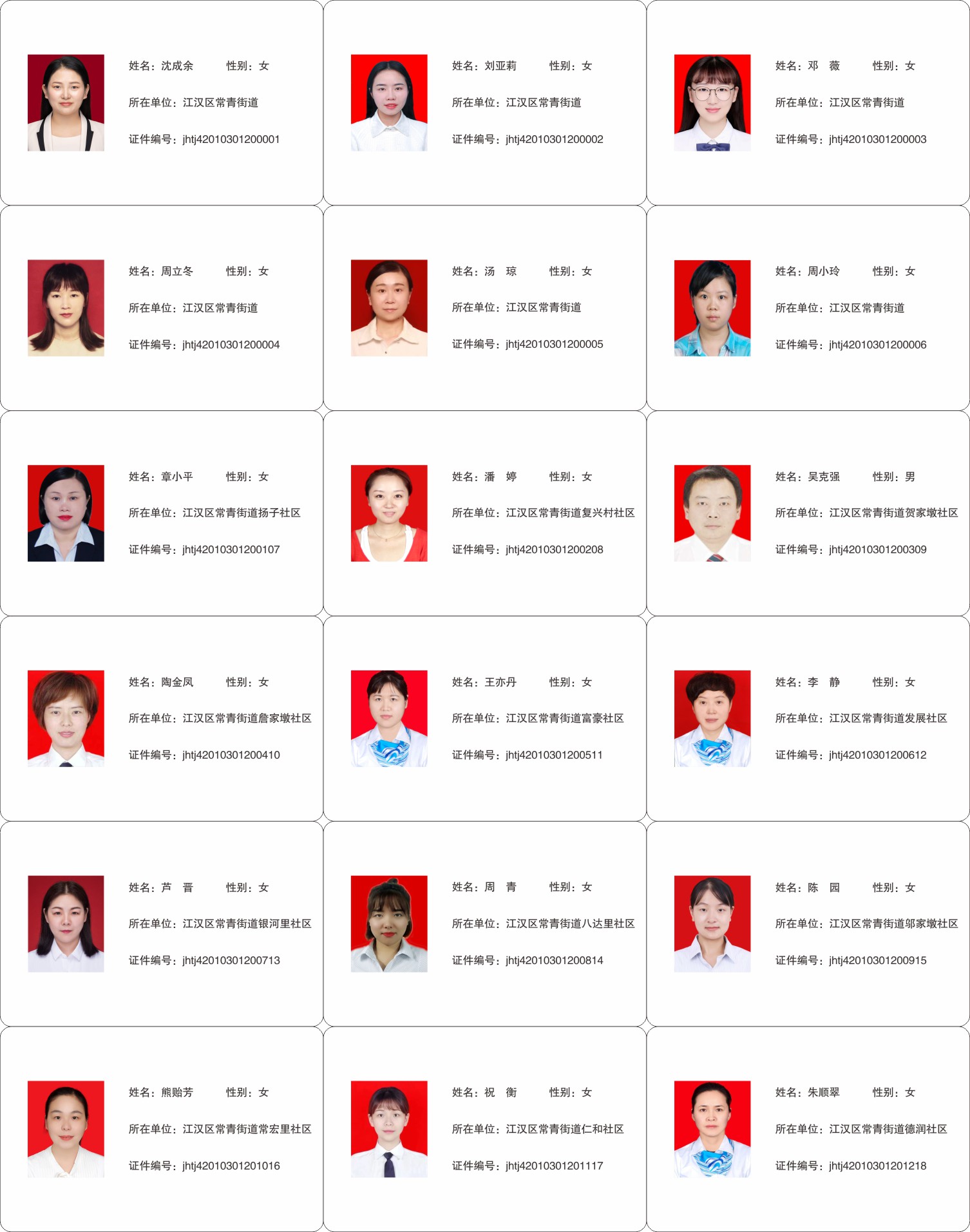 姓名：沈成余 性别：女

所在单位：江汉区常青街道

证件编号：jhtj42010301200001

姓名：刘亚莉 性别：女

所在单位：江汉区常青街道

证件编号：jhtj42010301200002

姓名：邓 薇 性别：女

所在单位：江汉区常青街道

证件编号：jhtj42010301200003

姓名：周立冬 性别：女

所在单位：江汉区常青街道

证件编号：jhtj42010301200004

姓名：汤 琼 性别：女

所在单位：江汉区常青街道

证件编号：jhtj42010301200005

姓名：周小玲 性别：女

所在单位：江汉区常青街道

证件编号：jhtj42010301200006

姓名：章小平 性别：女

所在单位：江汉区常青街道扬子社区

证件编号：jhtj42010301200107

姓名：潘 婷 性别：女

所在单位：江汉区常青街道复兴村社区

证件编号：jhtj42010301200208

姓名：吴克强 性别：男

所在单位：江汉区常青街道贺家墩社区

证件编号：jhtj42010301200309

姓名：陶金凤 性别：女

所在单位：江汉区常青街道詹家墩社区

证件编号：jhtj42010301200410

姓名：王亦丹 性别：女

所在单位：江汉区常青街道富豪社区

证件编号：jhtj42010301200511

姓名：李 静 性别：女

所在单位：江汉区常青街道发展社区

证件编号：jhtj42010301200612

姓名：芦 晋 性别：女

所在单位：江汉区常青街道银河里社区

证件编号：jhtj42010301200713

姓名：周 青 性别：女

所在单位：江汉区常青街道八达里社区

证件编号：jhtj42010301200814

姓名：陈 园 性别：女

所在单位：江汉区常青街道邬家墩社区

证件编号：jhtj42010301200915

姓名：熊贻芳 性别：女

所在单位：江汉区常青街道常宏里社区

证件编号：jhtj42010301201016

姓名：祝 衡 性别：女

所在单位：江汉区常青街道仁和社区

证件编号：jhtj42010301201117

姓名：朱顺翠 性别：女

所在单位：江汉区常青街道德润社区

证件编号：jhtj42010301201218